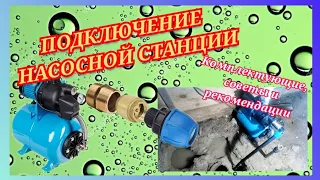 ПОДКЛЮЧЕНИЕ НАСОСНОЙ СТАНЦИИ

Комплектующие, советы и рекомендации